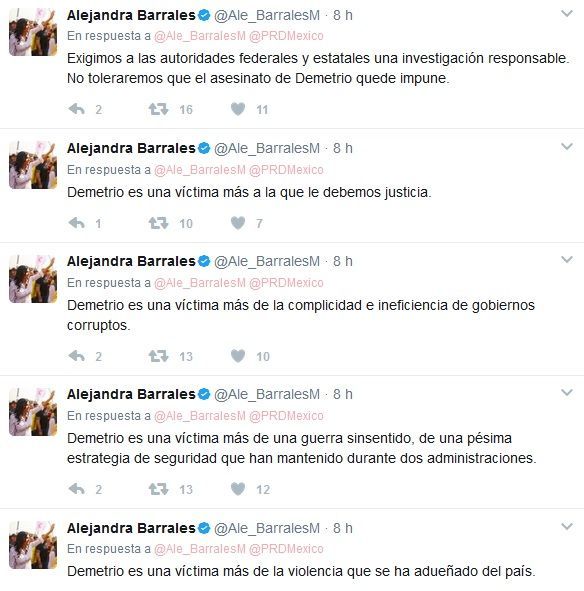 Alejandra Barrales @Ale_BarralesM · 8 h
En respuesta a @Ale_BarralesM @PRDMexico
Exigimos a las autoridades federales y estatales una investigación responsable. No toleraremos que el asesinato de Demetrio quede impune.
2 16 11

Alejandra Barrales @Ale_BarralesM · 8 h
En respuesta a @Ale_BarralesM @PRDMexico
Demetrio es una víctima más a la que le debemos justicia.
1 10 7

Alejandra Barrales @Ale_BarralesM · 8 h
En respuesta a @Ale_BarralesM @PRDMexico
Demetrio es una víctima más de la complicidad e ineficiencia de gobiernos corruptos.
2 13 10

Alejandra Barrales @Ale_BarralesM · 8 h
En respuesta a @Ale_BarralesM @PRDMexico
Demetrio es una víctima más de una guerra sinsentido, de una pésima estrategia de seguridad que han mantenido durante dos administraciones.
2 13 12

Alejandra Barrales @Ale_BarralesM · 8 h
En respuesta a @Ale_BarralesM @PRDMexico
Demetrio es una víctima más de la violencia que se ha adueñado del país.